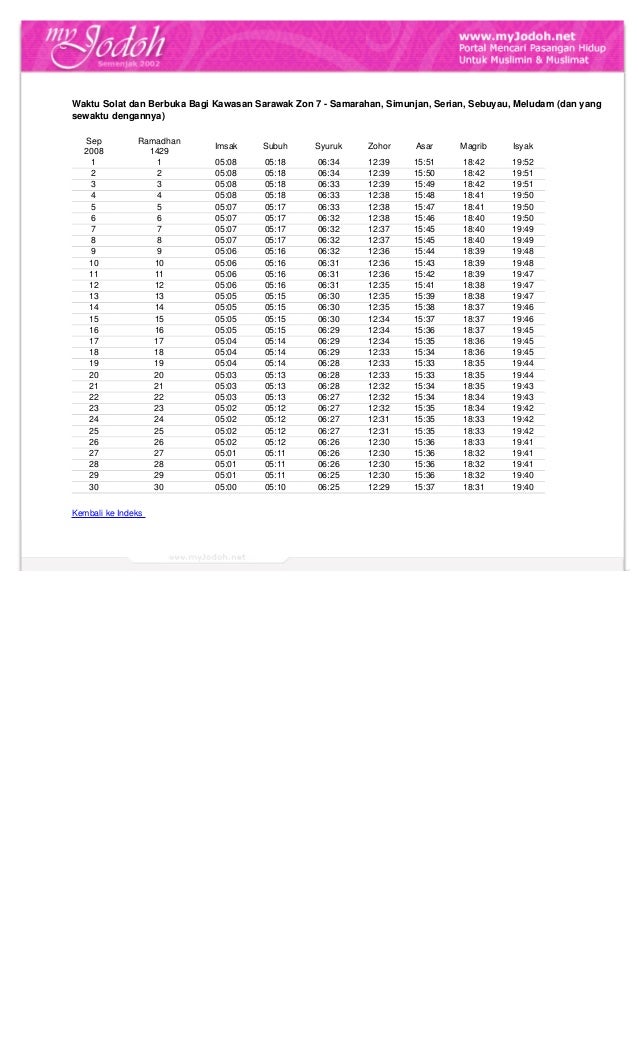 myJodoh
Semenjak 2002

www.myJodoh.net
Portal Mencari Pasangan Hidup
Untuk Muslimin & Muslimat

Waktu Solat dan Berbuka Bagi Kawasan Sarawak Zon 7 - Samarahan, Simunjan, Serian, Sebuyau, Meludam (dan yang sewaktu dengannya)

| Sep 2008 | Ramadhan 1429 | Imsak | Subuh | Syuruk | Zohor | Asar | Magrib | Isyak |
|---|---|---|---|---|---|---|---|---|
| 1 | 1 | 05:08 | 05:18 | 06:34 | 12:39 | 15:51 | 18:42 | 19:52 |
| 2 | 2 | 05:08 | 05:18 | 06:34 | 12:39 | 15:50 | 18:42 | 19:51 |
| 3 | 3 | 05:08 | 05:18 | 06:33 | 12:39 | 15:49 | 18:42 | 19:51 |
| 4 | 4 | 05:08 | 05:18 | 06:33 | 12:38 | 15:48 | 18:41 | 19:50 |
| 5 | 5 | 05:07 | 05:17 | 06:33 | 12:38 | 15:47 | 18:41 | 19:50 |
| 6 | 6 | 05:07 | 05:17 | 06:32 | 12:38 | 15:46 | 18:40 | 19:50 |
| 7 | 7 | 05:07 | 05:17 | 06:32 | 12:37 | 15:45 | 18:40 | 19:49 |
| 8 | 8 | 05:07 | 05:17 | 06:32 | 12:37 | 15:45 | 18:40 | 19:49 |
| 9 | 9 | 05:06 | 05:16 | 06:32 | 12:36 | 15:44 | 18:39 | 19:48 |
| 10 | 10 | 05:06 | 05:16 | 06:31 | 12:36 | 15:43 | 18:39 | 19:48 |
| 11 | 11 | 05:06 | 05:16 | 06:31 | 12:36 | 15:42 | 18:39 | 19:47 |
| 12 | 12 | 05:06 | 05:16 | 06:31 | 12:35 | 15:41 | 18:38 | 19:47 |
| 13 | 13 | 05:05 | 05:15 | 06:30 | 12:35 | 15:39 | 18:38 | 19:47 |
| 14 | 14 | 05:05 | 05:15 | 06:30 | 12:35 | 15:38 | 18:37 | 19:46 |
| 15 | 15 | 05:05 | 05:15 | 06:30 | 12:34 | 15:37 | 18:37 | 19:46 |
| 16 | 16 | 05:05 | 05:15 | 06:29 | 12:34 | 15:36 | 18:37 | 19:45 |
| 17 | 17 | 05:04 | 05:14 | 06:29 | 12:34 | 15:35 | 18:36 | 19:45 |
| 18 | 18 | 05:04 | 05:14 | 06:29 | 12:33 | 15:34 | 18:36 | 19:45 |
| 19 | 19 | 05:04 | 05:14 | 06:28 | 12:33 | 15:33 | 18:35 | 19:44 |
| 20 | 20 | 05:03 | 05:13 | 06:28 | 12:33 | 15:33 | 18:35 | 19:44 |
| 21 | 21 | 05:03 | 05:13 | 06:28 | 12:32 | 15:34 | 18:35 | 19:43 |
| 22 | 22 | 05:03 | 05:13 | 06:27 | 12:32 | 15:34 | 18:34 | 19:43 |
| 23 | 23 | 05:02 | 05:12 | 06:27 | 12:32 | 15:35 | 18:34 | 19:42 |
| 24 | 24 | 05:02 | 05:12 | 06:27 | 12:31 | 15:35 | 18:33 | 19:42 |
| 25 | 25 | 05:02 | 05:12 | 06:27 | 12:31 | 15:35 | 18:33 | 19:42 |
| 26 | 26 | 05:02 | 05:12 | 06:26 | 12:30 | 15:36 | 18:33 | 19:41 |
| 27 | 27 | 05:01 | 05:11 | 06:26 | 12:30 | 15:36 | 18:32 | 19:41 |
| 28 | 28 | 05:01 | 05:11 | 06:26 | 12:30 | 15:36 | 18:32 | 19:41 |
| 29 | 29 | 05:01 | 05:11 | 06:25 | 12:30 | 15:36 | 18:32 | 19:40 |
| 30 | 30 | 05:00 | 05:10 | 06:25 | 12:29 | 15:37 | 18:31 | 19:40 |

Kembali ke Indeks

www.myJodoh.net